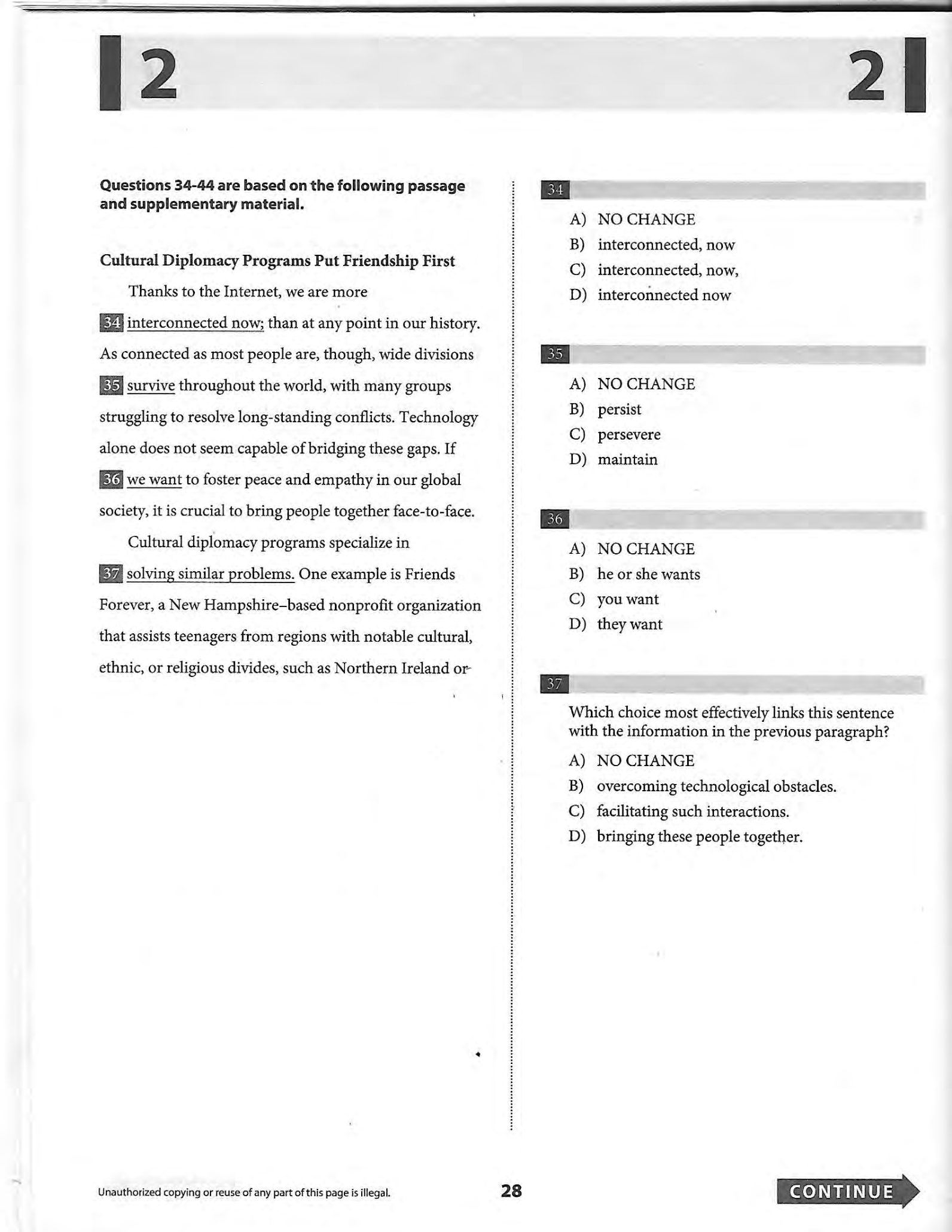 2

2

Questions 34-44 are based on the following passage and supplementary material.

Cultural Diplomacy Programs Put Friendship First

Thanks to the Internet, we are more 34 interconnected now; than at any point in our history. As connected as most people are, though, wide divisions 35 survive throughout the world, with many groups struggling to resolve long-standing conflicts. Technology alone does not seem capable of bridging these gaps. If 36 we want to foster peace and empathy in our global society, it is crucial to bring people together face-to-face.

Cultural diplomacy programs specialize in 37 solving similar problems. One example is Friends Forever, a New Hampshire–based nonprofit organization that assists teenagers from regions with notable cultural, ethnic, or religious divides, such as Northern Ireland or

34

A) NO CHANGE
B) interconnected, now
C) interconnected, now,
D) interconnected now

35

A) NO CHANGE
B) persist
C) persevere
D) maintain

36

A) NO CHANGE
B) he or she wants
C) you want
D) they want

37

Which choice most effectively links this sentence with the information in the previous paragraph?

A) NO CHANGE
B) overcoming technological obstacles.
C) facilitating such interactions.
D) bringing these people together.

Unauthorized copying or reuse of any part of this page is illegal.

28

CONTINUE